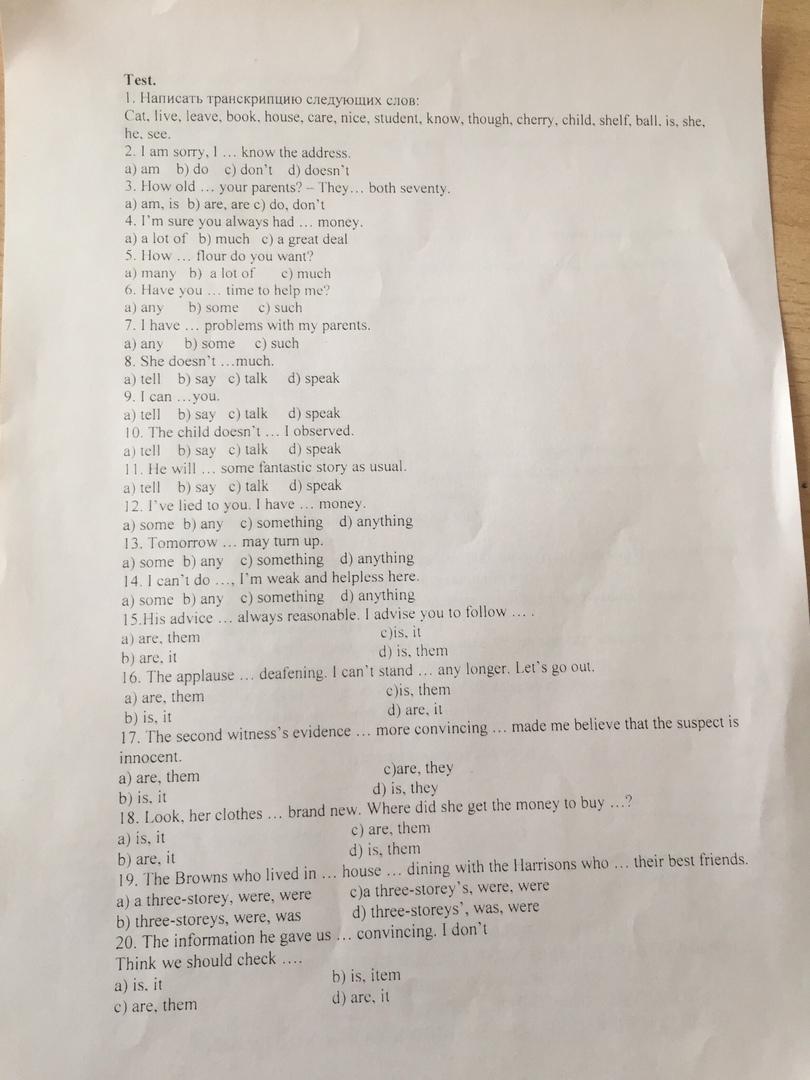 Test.
1. Написать транскрипцию следующих слов:
Cat, live, leave, book, house, care, nice, student, know, though, cherry, child, shelf, ball, is, she, he, see.
2. I am sorry, I … know the address.
a) am b) do c) don't d) doesn't
3. How old … your parents? – They… both seventy.
a) am, is b) are, are c) do, don't
4. I'm sure you always had … money.
a) a lot of b) much c) a great deal
5. How … flour do you want?
a) many b) a lot of c) much
6. Have you … time to help me?
a) any b) some c) such
7. I have … problems with my parents.
a) any b) some c) such
8. She doesn't …much.
a) tell b) say c) talk d) speak
9. I can …you.
a) tell b) say c) talk d) speak
10. The child doesn't … I observed.
a) tell b) say c) talk d) speak
11. He will … some fantastic story as usual.
a) tell b) say c) talk d) speak
12. I've lied to you. I have … money.
a) some b) any c) something d) anything
13. Tomorrow … may turn up.
a) some b) any c) something d) anything
14. I can't do …, I'm weak and helpless here.
a) some b) any c) something d) anything
15.His advice … always reasonable. I advise you to follow … .
a) are, them
c)is, it
b) are, it
d) is, them
16. The applause … deafening. I can't stand … any longer. Let's go out.
a) are, them
c)is, them
b) is, it
d) are, it
17. The second witness's evidence … more convincing … made me believe that the suspect is innocent.
a) are, them
c)are, they
b) is, it
d) is, they
18. Look, her clothes … brand new. Where did she get the money to buy …?
a) is, it
c) are, them
b) are, it
d) is, them
19. The Browns who lived in … house … dining with the Harrisons who … their best friends.
a) a three-storey, were, were
c)a three-storey's, were, were
b) three-storeys, were, was
d) three-storeys', was, were
20. The information he gave us … convincing. I don't
Think we should check ….
a) is, it
b) is, item
c) are, them
d) are, it